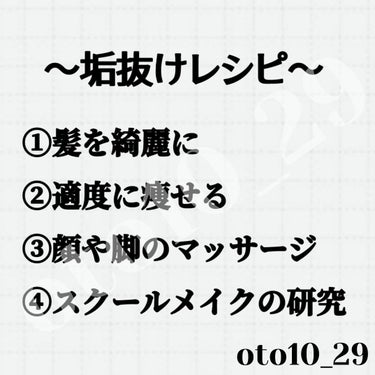 〜垢抜けレシピ〜

①髪を綺麗に

②適度に痩せる

③顔や脚のマッサージ

④スクールメイクの研究

oto10_29